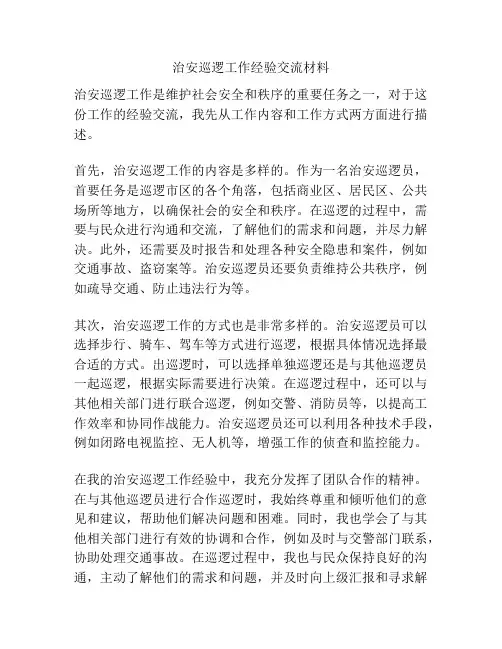 治安巡逻工作经验交流材料

治安巡逻工作是维护社会安全和秩序的重要任务之一，对于这份工作的经验交流，我先从工作内容和工作方式两方面进行描述。

首先，治安巡逻工作的内容是多样的。作为一名治安巡逻员，首要任务是巡逻市区的各个角落，包括商业区、居民区、公共场所等地方，以确保社会的安全和秩序。在巡逻的过程中，需要与民众进行沟通和交流，了解他们的需求和问题，并尽力解决。此外，还需要及时报告和处理各种安全隐患和案件，例如交通事故、盗窃案等。治安巡逻员还要负责维持公共秩序，例如疏导交通、防止违法行为等。

其次，治安巡逻工作的方式也是非常多样的。治安巡逻员可以选择步行、骑车、驾车等方式进行巡逻，根据具体情况选择最合适的方式。出巡逻时，可以选择单独巡逻还是与其他巡逻员一起巡逻，根据实际需要进行决策。在巡逻过程中，还可以与其他相关部门进行联合巡逻，例如交警、消防员等，以提高工作效率和协同作战能力。治安巡逻员还可以利用各种技术手段，例如闭路电视监控、无人机等，增强工作的侦查和监控能力。

在我的治安巡逻工作经验中，我充分发挥了团队合作的精神。在与其他巡逻员进行合作巡逻时，我始终尊重和倾听他们的意见和建议，帮助他们解决问题和困难。同时，我也学会了与其他相关部门进行有效的协调和合作，例如及时与交警部门联系，协助处理交通事故。在巡逻过程中，我也与民众保持良好的沟通，主动了解他们的需求和问题，并及时向上级汇报和寻求解